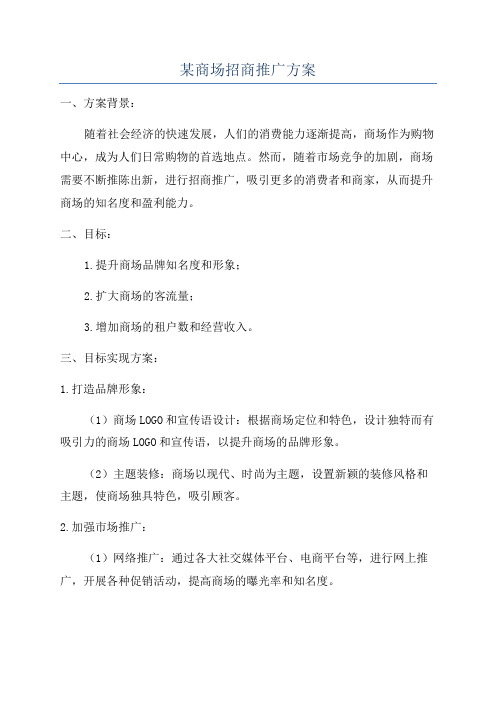 某商场招商推广方案

一、方案背景：

随着社会经济的快速发展，人们的消费能力逐渐提高，商场作为购物中心，成为人们日常购物的首选地点。然而，随着市场竞争的加剧，商场需要不断推陈出新，进行招商推广，吸引更多的消费者和商家，从而提升商场的知名度和盈利能力。

二、目标：

1.提升商场品牌知名度和形象；

2.扩大商场的客流量；

3.增加商场的租户数和经营收入。

三、目标实现方案：

1.打造品牌形象：

（1）商场LOGO和宣传语设计：根据商场定位和特色，设计独特而有吸引力的商场LOGO和宣传语，以提升商场的品牌形象。

（2）主题装修：商场以现代、时尚为主题，设置新颖的装修风格和主题，使商场独具特色，吸引顾客。

2.加强市场推广：

（1）网络推广：通过各大社交媒体平台、电商平台等，进行网上推广，开展各种促销活动，提高商场的曝光率和知名度。